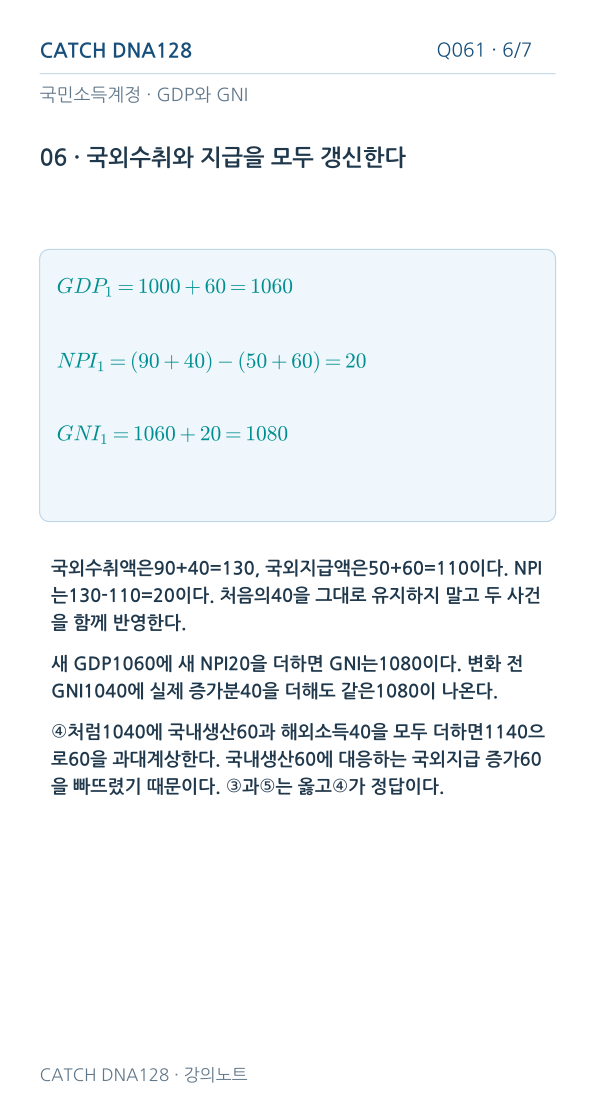 CATCH DNA128
Q061 · 6/7

국민소득계정 · GDP와 GNI

06 · 국외수취와 지급을 모두 갱신한다

$GDP_1 = 1000 + 60 = 1060$

$NPI_1 = (90 + 40) - (50 + 60) = 20$

$GNI_1 = 1060 + 20 = 1080$

국외수취액은90+40=130, 국외지급액은50+60=110이다. NPI는130-110=20이다. 처음의40을 그대로 유지하지 말고 두 사건을 함께 반영한다.

새 GDP1060에 새 NPI20을 더하면 GNI는1080이다. 변화 전 GNI1040에 실제 증가분40을 더해도 같은1080이 나온다.

④처럼1040에 국내생산60과 해외소득40을 모두 더하면1140으로60을 과대계상한다. 국내생산60에 대응하는 국외지급 증가60을 빠뜨렸기 때문이다. ③과⑤는 옳고④가 정답이다.

CATCH DNA128 · 강의노트